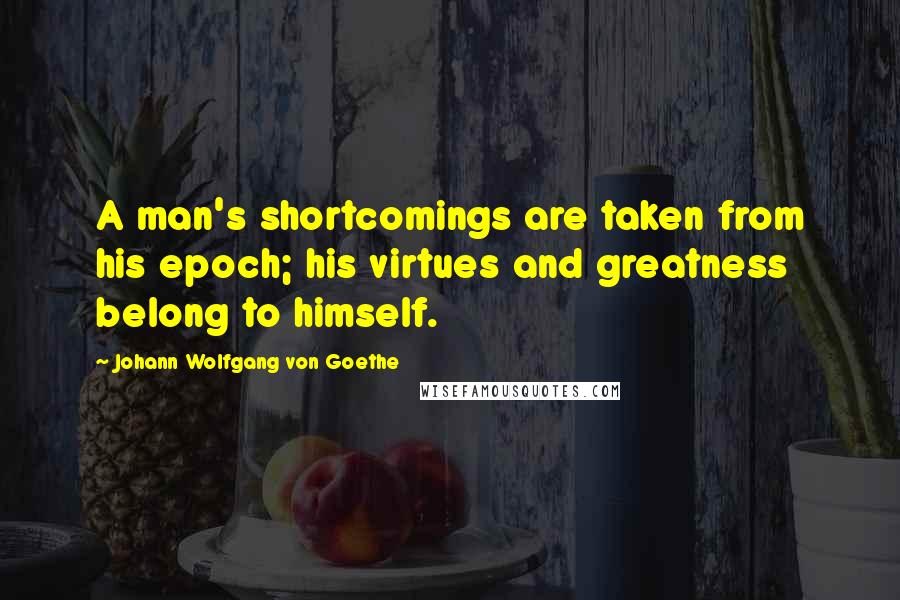 A man's shortcomings are taken from his epoch; his virtues and greatness belong to himself.

~ Johann Wolfgang von Goethe

WISEFAMOUSQUOTES.COM